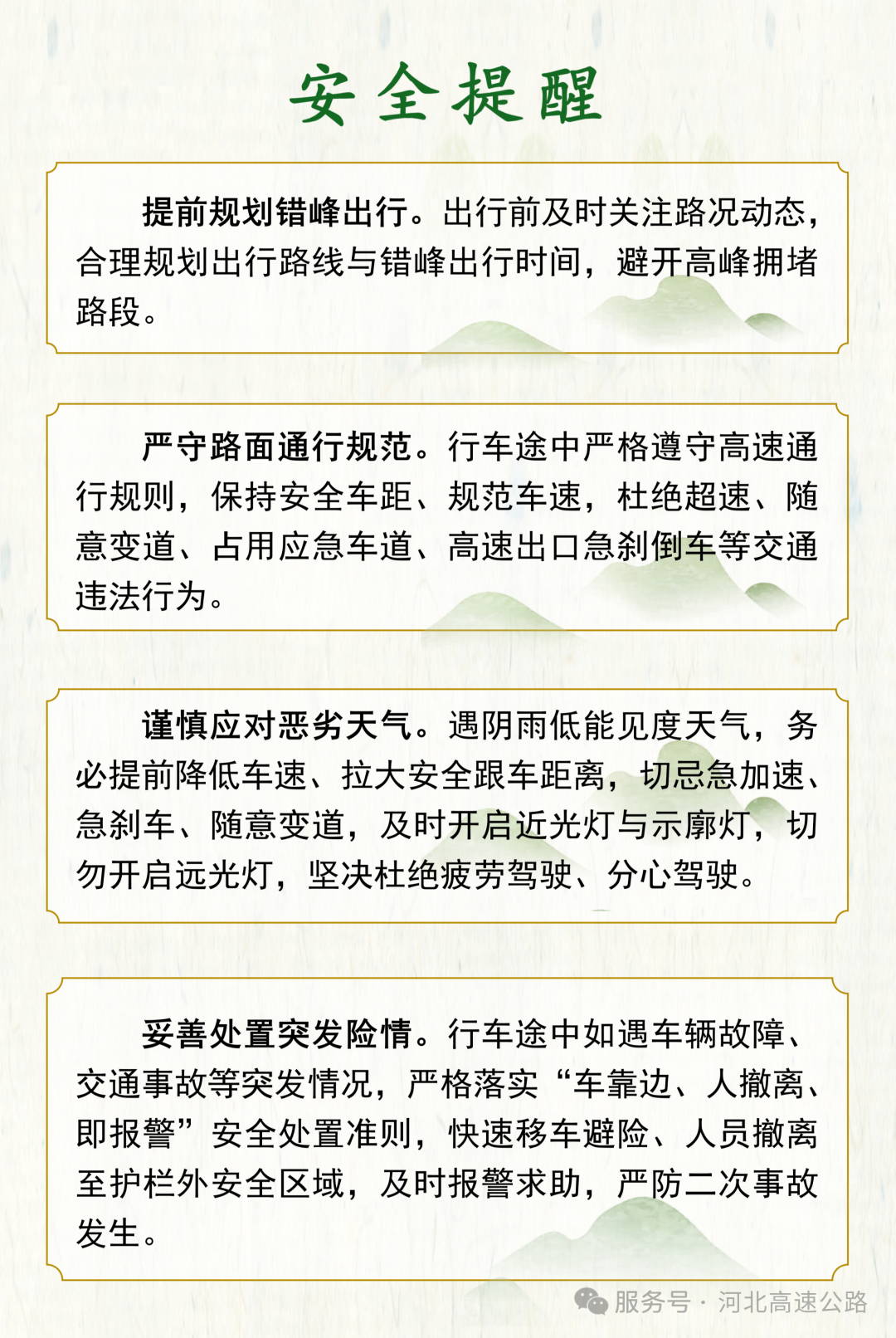 安全提醒

提前规划错峰出行。出行前及时关注路况动态，合理规划出行路线与错峰出行时间，避开高峰拥堵路段。

严守路面通行规范。行车途中严格遵守高速通行规则，保持安全车距、规范车速，杜绝超速、随意变道、占用应急车道、高速出口急刹倒车等交通违法行为。

谨慎应对恶劣天气。遇阴雨低能见度天气，务必提前降低车速、拉大安全跟车距离，切忌急加速、急刹车、随意变道，及时开启近光灯与示廓灯，切勿开启远光灯，坚决杜绝疲劳驾驶、分心驾驶。

妥善处置突发险情。行车途中如遇车辆故障、交通事故等突发情况，严格落实“车靠边、人撤离、即报警”安全处置准则，快速移车避险、人员撤离至护栏外安全区域，及时报警求助，严防二次事故发生。

服务号 · 河北高速公路